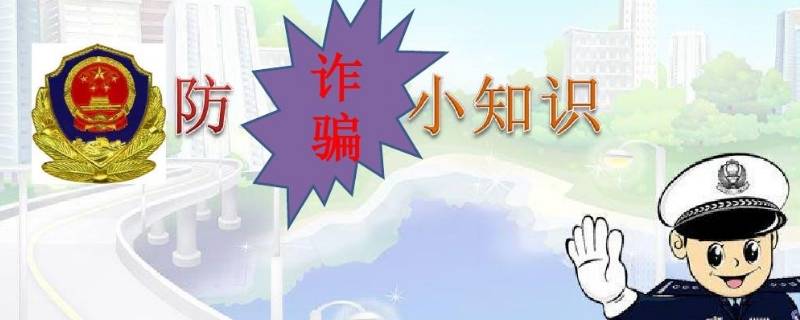 防 诈骗 小知识